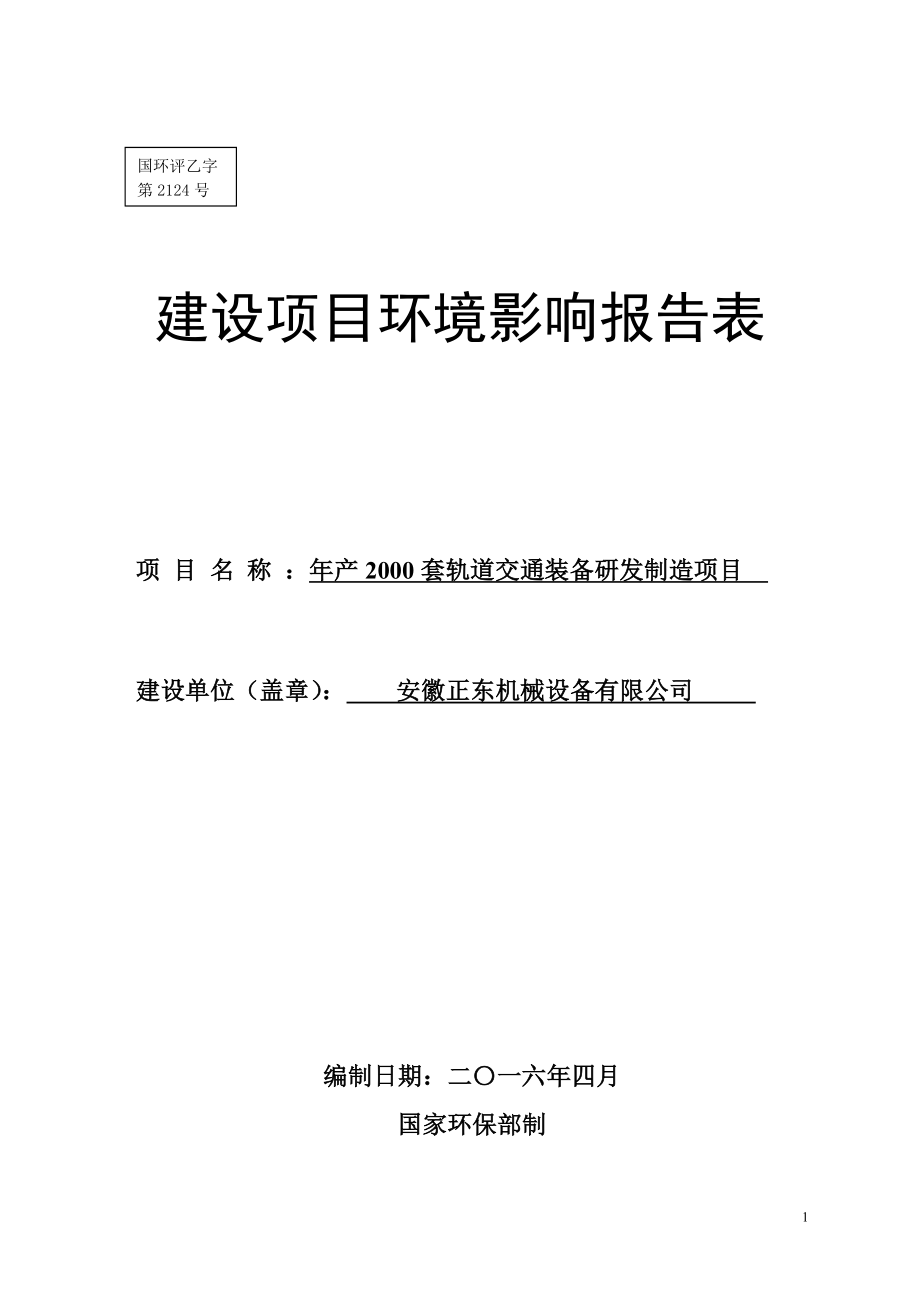 国环评乙字
第 2124 号

建设项目环境影响报告表

项 目 名 称 ：年产 2000 套轨道交通装备研发制造项目

建设单位（盖章）： 安徽正东机械设备有限公司

编制日期：二〇一六年四月

国家环保部制

1